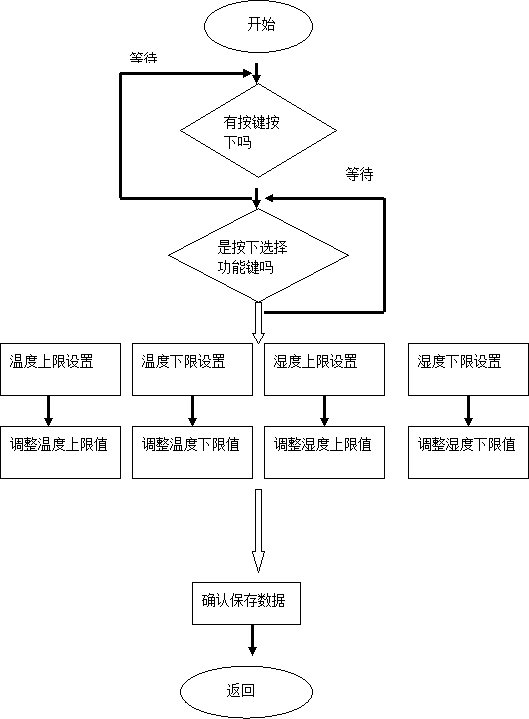 开始

等待

有按键按下吗

等待

是按下选择功能键吗

温度上限设置

温度下限设置

湿度上限设置

湿度下限设置

调整温度上限值

调整温度下限值

调整湿度上限值

调整湿度下限值

确认保存数据

返回